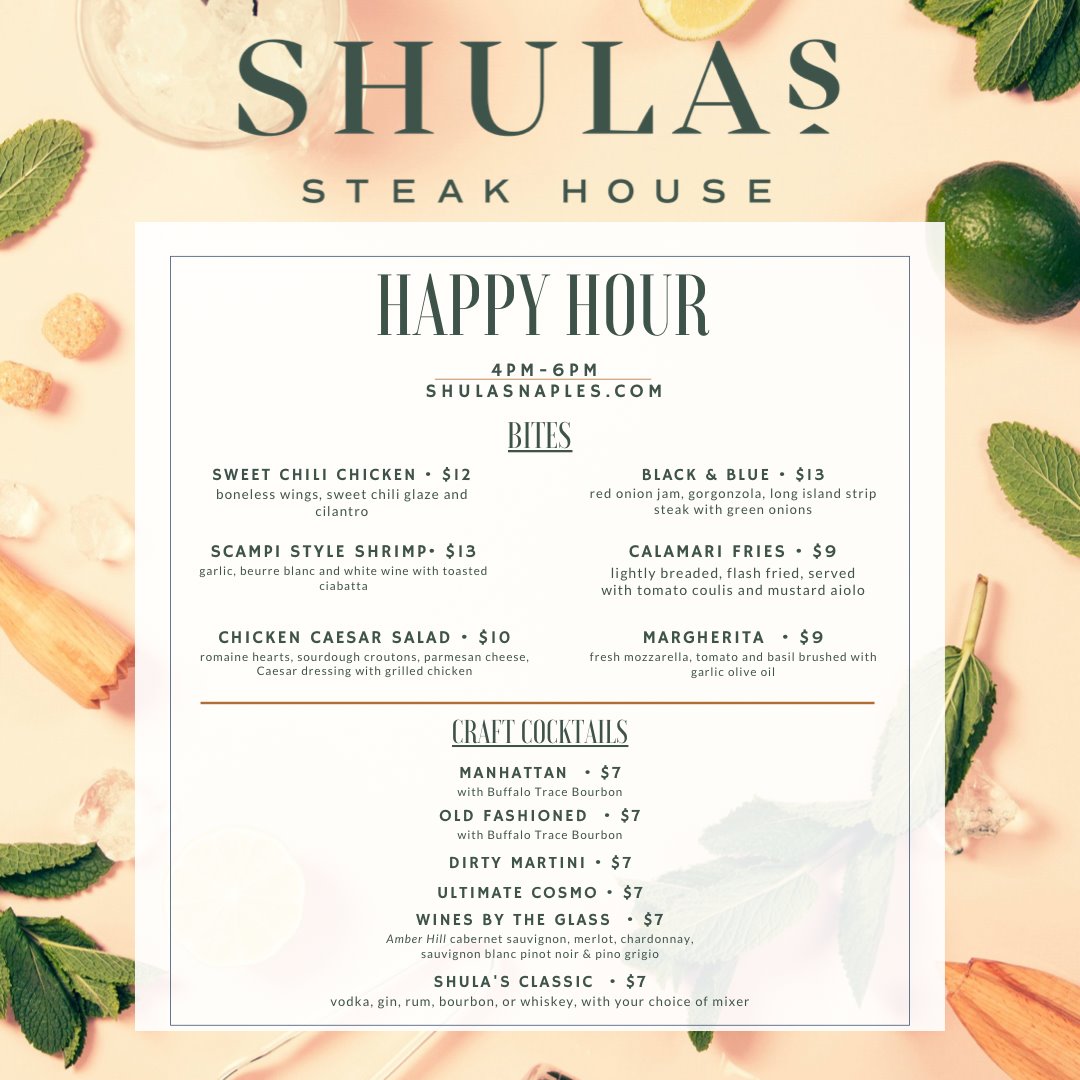 SHULAS

STEAK HOUSE

HAPPY HOUR

4PM-6PM
SHULASNAPLES.COM

BITES

SWEET CHILI CHICKEN • $12
boneless wings, sweet chili glaze and cilantro

SCAMPI STYLE SHRIMP• $13
garlic, beurre blanc and white wine with toasted ciabatta

CHICKEN CAESAR SALAD • $10
romaine hearts, sourdough croutons, parmesan cheese, Caesar dressing with grilled chicken

BLACK & BLUE • $13
red onion jam, gorgonzola, long island strip steak with green onions

CALAMARI FRIES • $9
lightly breaded, flash fried, served with tomato coulis and mustard aiolo

MARGHERITA • $9
fresh mozzarella, tomato and basil brushed with garlic olive oil

CRAFT COCKTAILS

MANHATTAN • $7
with Buffalo Trace Bourbon

OLD FASHIONED • $7
with Buffalo Trace Bourbon

DIRTY MARTINI • $7

ULTIMATE COSMO • $7

WINES BY THE GLASS • $7
Amber Hill cabernet sauvignon, merlot, chardonnay, sauvignon blanc pinot noir & pino grigio

SHULA'S CLASSIC • $7
vodka, gin, rum, bourbon, or whiskey, with your choice of mixer